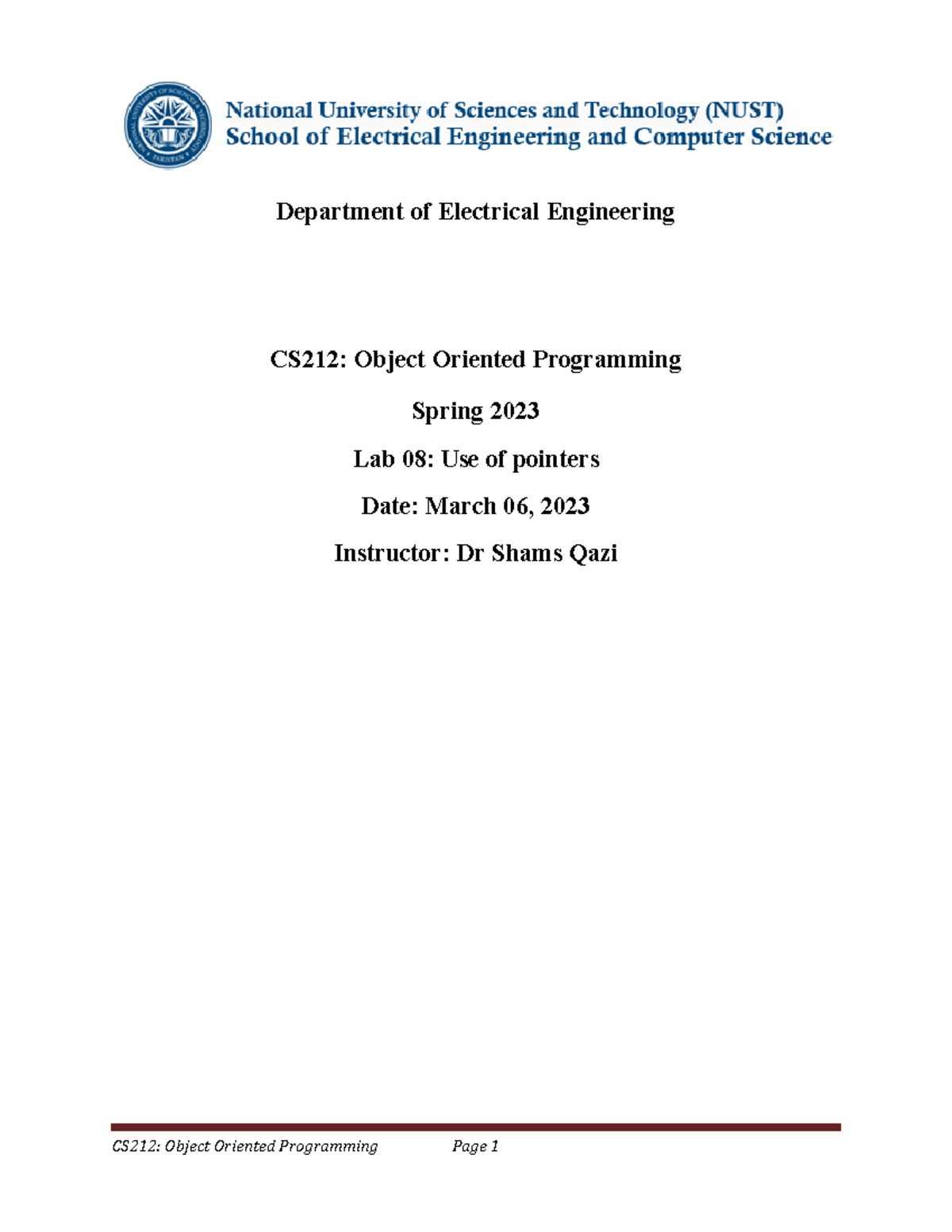 National University of Sciences and Technology (NUST)
School of Electrical Engineering and Computer Science

Department of Electrical Engineering

CS212: Object Oriented Programming

Spring 2023

Lab 08: Use of pointers

Date: March 06, 2023

Instructor: Dr Shams Qazi

CS212: Object Oriented Programming Page 1